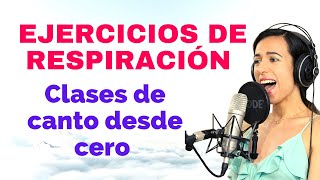 EJERCICIOS DE RESPIRACIÓN

Clases de canto desde cero

ODE